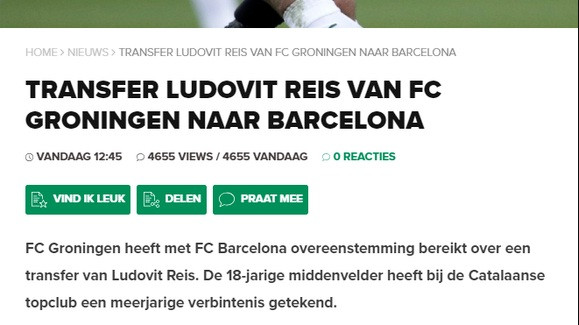 HOME > NIEUWS > TRANSFER LUDOVIT REIS VAN FC GRONINGEN NAAR BARCELONA

TRANSFER LUDOVIT REIS VAN FC GRONINGEN NAAR BARCELONA

VANDAAG 12:45 4655 VIEWS / 4655 VANDAAG 0 REACTIES

VIND IK LEUK DELEN PRAAT MEE

FC Groningen heeft met FC Barcelona overeenstemming bereikt over een transfer van Ludovit Reis. De 18-jarige middenvelder heeft bij de Catalaanse topclub een meerjarige verbintenis getekend.